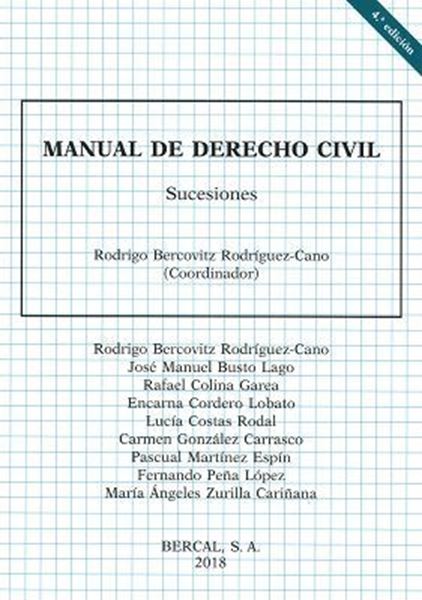 4.ª edición

MANUAL DE DERECHO CIVIL

Sucesiones

Rodrigo Bercovitz Rodríguez-Cano
(Coordinador)

Rodrigo Bercovitz Rodríguez-Cano
José Manuel Busto Lago
Rafael Colina Garea
Encarna Cordero Lobato
Lucía Costas Rodal
Carmen González Carrasco
Pascual Martínez Espín
Fernando Peña López
María Ángeles Zurilla Cariñana

BERCAL, S. A.
2018